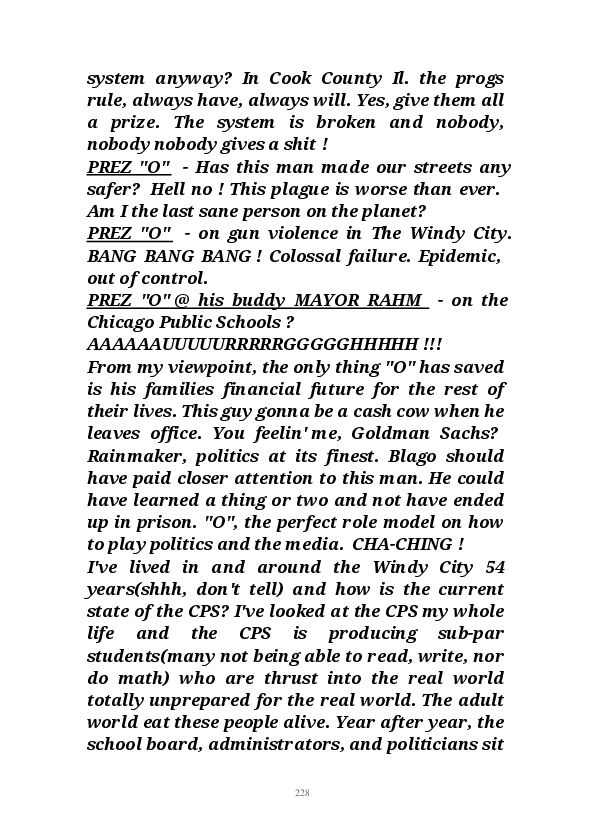 system anyway? In Cook County Il. the progs rule, always have, always will. Yes, give them all a prize. The system is broken and nobody, nobody nobody gives a shit !

PREZ "O" - Has this man made our streets any safer? Hell no ! This plague is worse than ever. Am I the last sane person on the planet?

PREZ "O" - on gun violence in The Windy City. BANG BANG BANG ! Colossal failure. Epidemic, out of control.

PREZ "O" @ his buddy MAYOR RAHM - on the Chicago Public Schools ?

AAAAAAUUUUURRRRRGGGGGHHHHH !!!

From my viewpoint, the only thing "O" has saved is his families financial future for the rest of their lives. This guy gonna be a cash cow when he leaves office. You feelin' me, Goldman Sachs? Rainmaker, politics at its finest. Blago should have paid closer attention to this man. He could have learned a thing or two and not have ended up in prison. "O", the perfect role model on how to play politics and the media. CHA-CHING !

I've lived in and around the Windy City 54 years(shhh, don't tell) and how is the current state of the CPS? I've looked at the CPS my whole life and the CPS is producing sub-par students(many not being able to read, write, nor do math) who are thrust into the real world totally unprepared for the real world. The adult world eat these people alive. Year after year, the school board, administrators, and politicians sit

228